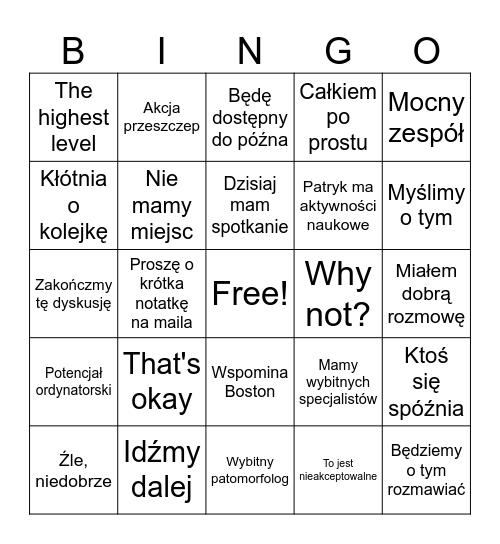 | B | I | N | G | O |
|---|---|---|---|---|
| The highest level | Akcja przeszczep | Będę dostępny do późna | Całkiem po prostu | Mocny zespół |
| Kłótnia o kolejkę | Nie mamy miejsc | Dzisiaj mam spotkanie | Patryk ma aktywności naukowe | Myślimy o tym |
| Zakończmy tę dyskusję | Proszę o krótka notatkę na maila | Free! | Why not? | Miałem dobrą rozmowę |
| Potencjał ordynatorski | That's okay | Wspomina Boston | Mamy wybitnych specjalistów | Ktoś się spóźnia |
| Źle, niedobrze | Idźmy dalej | Wybitny patomorfolog | To jest nieakceptowalne | Będziemy o tym rozmawiać |